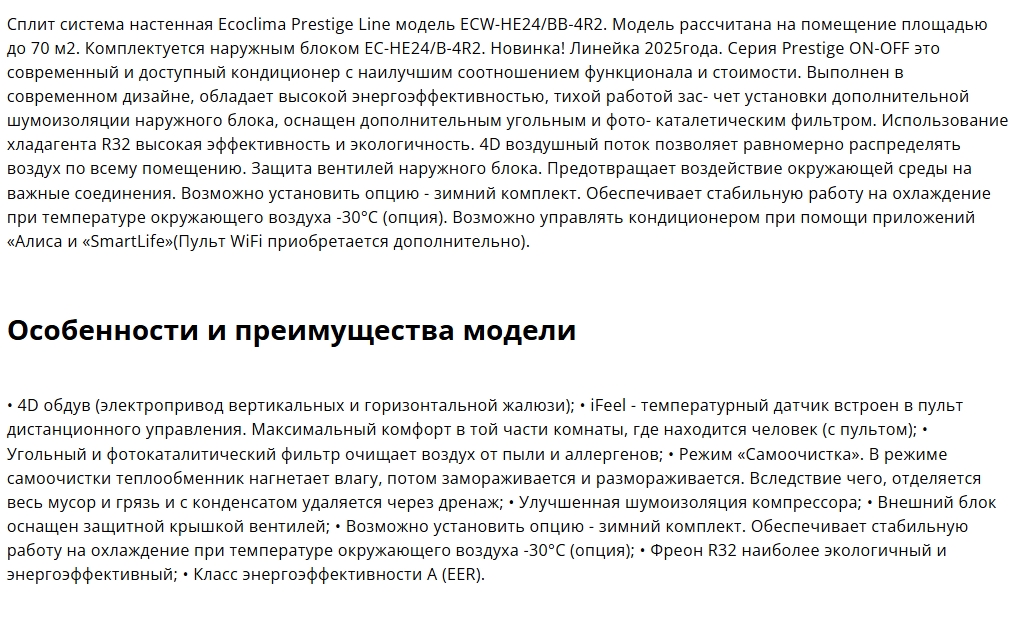 Сплит система настенная Ecoclima Prestige Line модель ECW-HE24/BB-4R2. Модель рассчитана на помещение площадью до 70 м2. Комплектуется наружным блоком EC-HE24/B-4R2. Новинка! Линейка 2025года. Серия Prestige ON-OFF это современный и доступный кондиционер с наилучшим соотношением функционала и стоимости. Выполнен в современном дизайне, обладает высокой энергоэффективностью, тихой работой зас- чет установки дополнительной шумоизоляции наружного блока, оснащен дополнительным угольным и фото- каталетическим фильтром. Использование хладагента R32 высокая эффективность и экологичность. 4D воздушный поток позволяет равномерно распределять воздух по всему помещению. Защита вентилей наружного блока. Предотвращает воздействие окружающей среды на важные соединения. Возможно установить опцию - зимний комплект. Обеспечивает стабильную работу на охлаждение при температуре окружающего воздуха -30°C (опция). Возможно управлять кондиционером при помощи приложений «Алиса и «SmartLife»(Пульт WiFi приобретается дополнительно).

Особенности и преимущества модели

• 4D обдув (электропривод вертикальных и горизонтальной жалюзи); • iFeel - температурный датчик встроен в пульт дистанционного управления. Максимальный комфорт в той части комнаты, где находится человек (с пультом); • Угольный и фотокаталитический фильтр очищает воздух от пыли и аллергенов; • Режим «Самоочистка». В режиме самоочистки теплообменник нагнетает влагу, потом замораживается и размораживается. Вследствие чего, отделяется весь мусор и грязь и с конденсатом удаляется через дренаж; • Улучшенная шумоизоляция компрессора; • Внешний блок оснащен защитной крышкой вентилей; • Возможно установить опцию - зимний комплект. Обеспечивает стабильную работу на охлаждение при температуре окружающего воздуха -30°C (опция); • Фреон R32 наиболее экологичный и энергоэффективный; • Класс энергоэффективности A (EER).